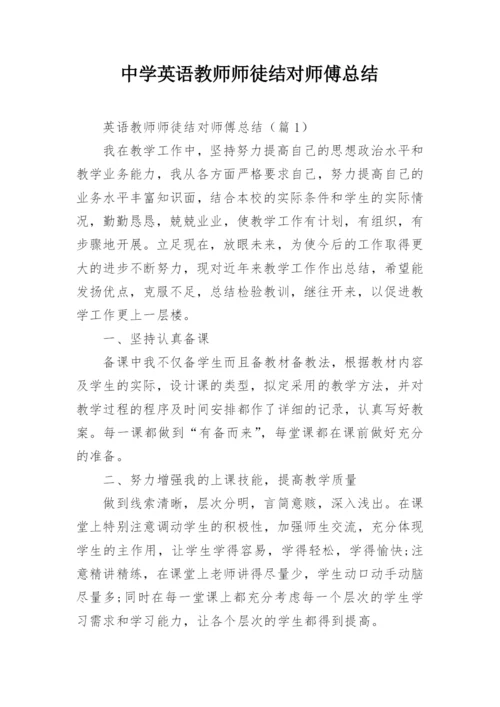 中学英语教师师徒结对师傅总结

英语教师师徒结对师傅总结（篇1）

我在教学工作中，坚持努力提高自己的思想政治水平和教学业务能力，我从各方面严格要求自己，努力提高自己的业务水平丰富知识面，结合本校的实际条件和学生的实际情况，勤勤恳恳，兢兢业业，使教学工作有计划，有组织，有步骤地开展。立足现在，放眼未来，为使今后的工作取得更大的进步不断努力，现对近年来教学工作作出总结，希望能发扬优点，克服不足，总结检验教训，继往开来，以促进教学工作更上一层楼。

一、坚持认真备课

备课中我不仅备学生而且备教材备教法，根据教材内容及学生的实际，设计课的类型，拟定采用的教学方法，并对教学过程的程序及时间安排都作了详细的记录，认真写好教案。每一课都做到“有备而来”，每堂课都在课前做好充分的准备。

二、努力增强我的上课技能，提高教学质量

做到线索清晰，层次分明，言简意赅，深入浅出。在课堂上特别注意调动学生的积极性，加强师生交流，充分体现学生的主作用，让学生学得容易，学得轻松，学得愉快；注意精讲精练，在课堂上老师讲得尽量少，学生动口动手动脑尽量多；同时在每一堂课上都充分考虑每一个层次的学生学习需求和学习能力，让各个层次的学生都得到提高。